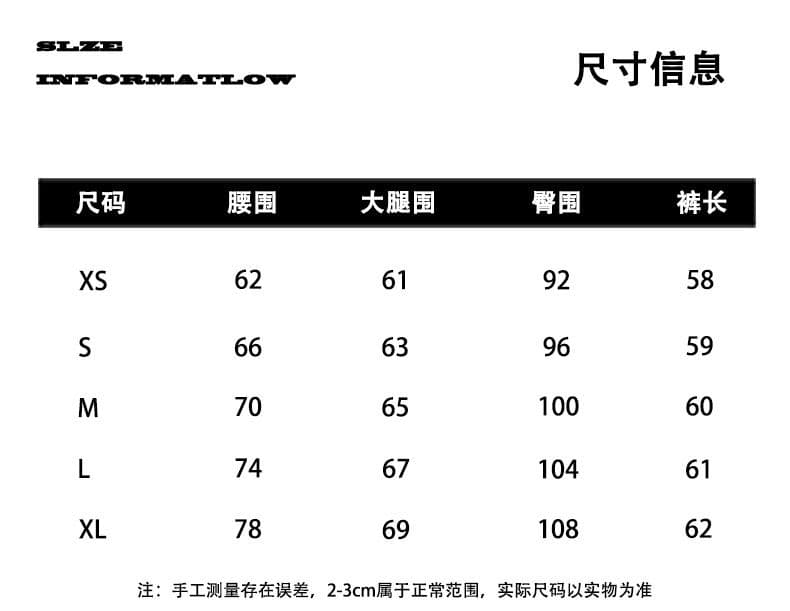 SLZE
INFORMATLOW

尺寸信息

| 尺码 | 腰围 | 大腿围 | 臀围 | 裤长 |
|---|---|---|---|---|
| XS | 62 | 61 | 92 | 58 |
| S | 66 | 63 | 96 | 59 |
| M | 70 | 65 | 100 | 60 |
| L | 74 | 67 | 104 | 61 |
| XL | 78 | 69 | 108 | 62 |

注：手工测量存在误差，2-3cm属于正常范围，实际尺码以实物为准